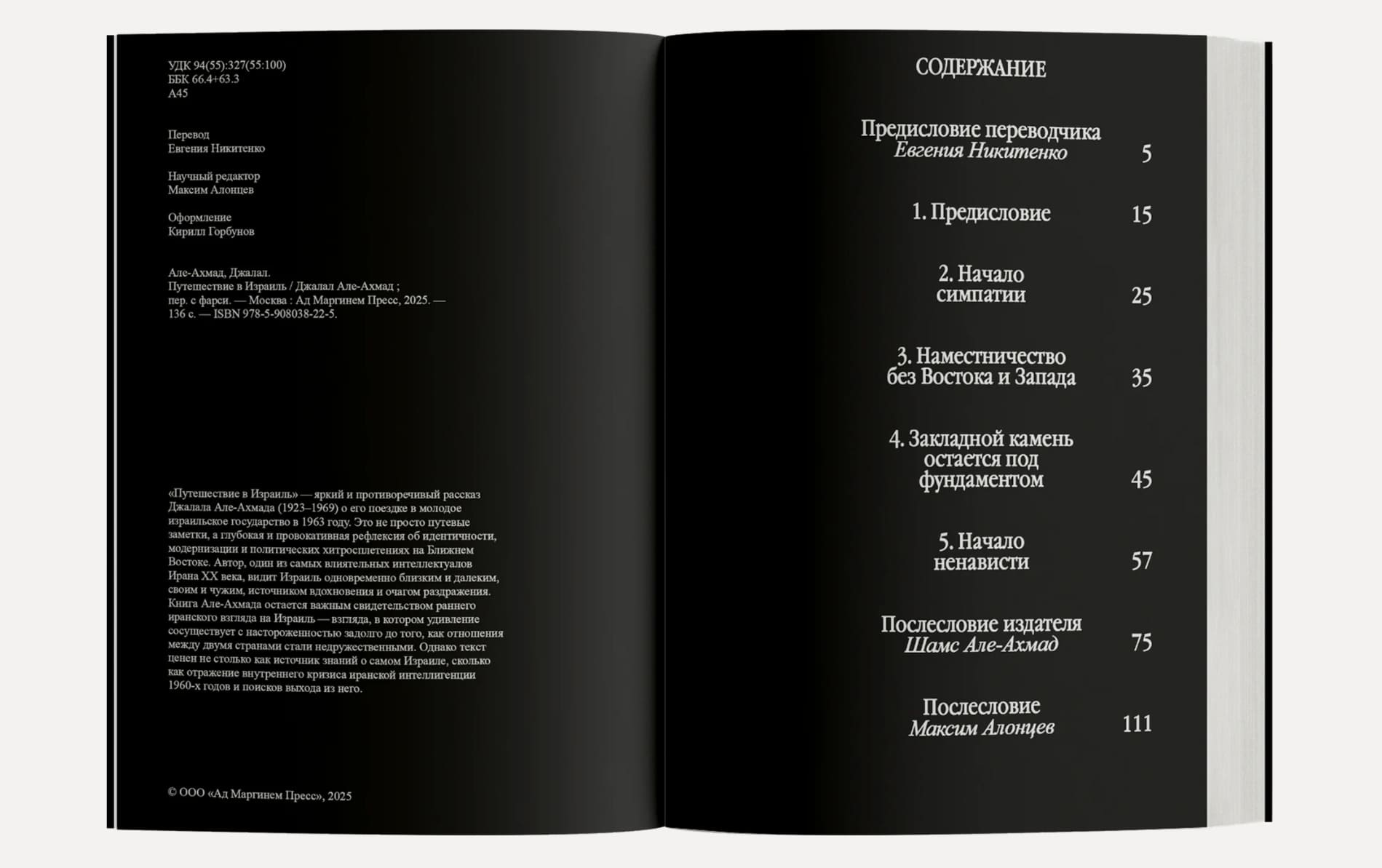 УДК 94(55):327(55:100)
ББК 66.4+63.3
А45

Перевод
Евгения Никитенко

Научный редактор
Максим Алонцев

Оформление
Кирилл Горбунов

Але-Ахмад, Джалал.
Путешествие в Израиль / Джалал Але-Ахмад ; пер. с фарси. — Москва : Ад Маргинем Пресс, 2025. — 136 с. — ISBN 978-5-908038-22-5.

«Путешествие в Израиль» — яркий и противоречивый рассказ Джалала Але-Ахмада (1923–1969) о его поездке в молодое израильское государство в 1963 году. Это не просто путевые заметки, а глубокая и провокативная рефлексия об идентичности, модернизации и политических хитросплетениях на Ближнем Востоке. Автор, один из самых влиятельных интеллектуалов Ирана XX века, видит Израиль одновременно близким и далеким, своим и чужим, источником вдохновения и очагом раздражения. Книга Але-Ахмада остается важным свидетельством раннего иранского взгляда на Израиль — взгляда, в котором удивление сосуществует с настороженностью задолго до того, как отношения между двумя странами стали недружественными. Однако текст ценен не столько как источник знаний о самом Израиле, сколько как отражение внутреннего кризиса иранской интеллигенции 1960-х годов и поисков выхода из него.

© ООО «Ад Маргинем Пресс», 2025

СОДЕРЖАНИЕ

Предисловие переводчика
Евгения Никитенко 5

1. Предисловие 15

2. Начало симпатии 25

3. Наместничество без Востока и Запада 35

4. Закладной камень остается под фундаментом 45

5. Начало ненависти 57

Послесловие издателя
Шамс Але-Ахмад 75

Послесловие
Максим Алонцев 111